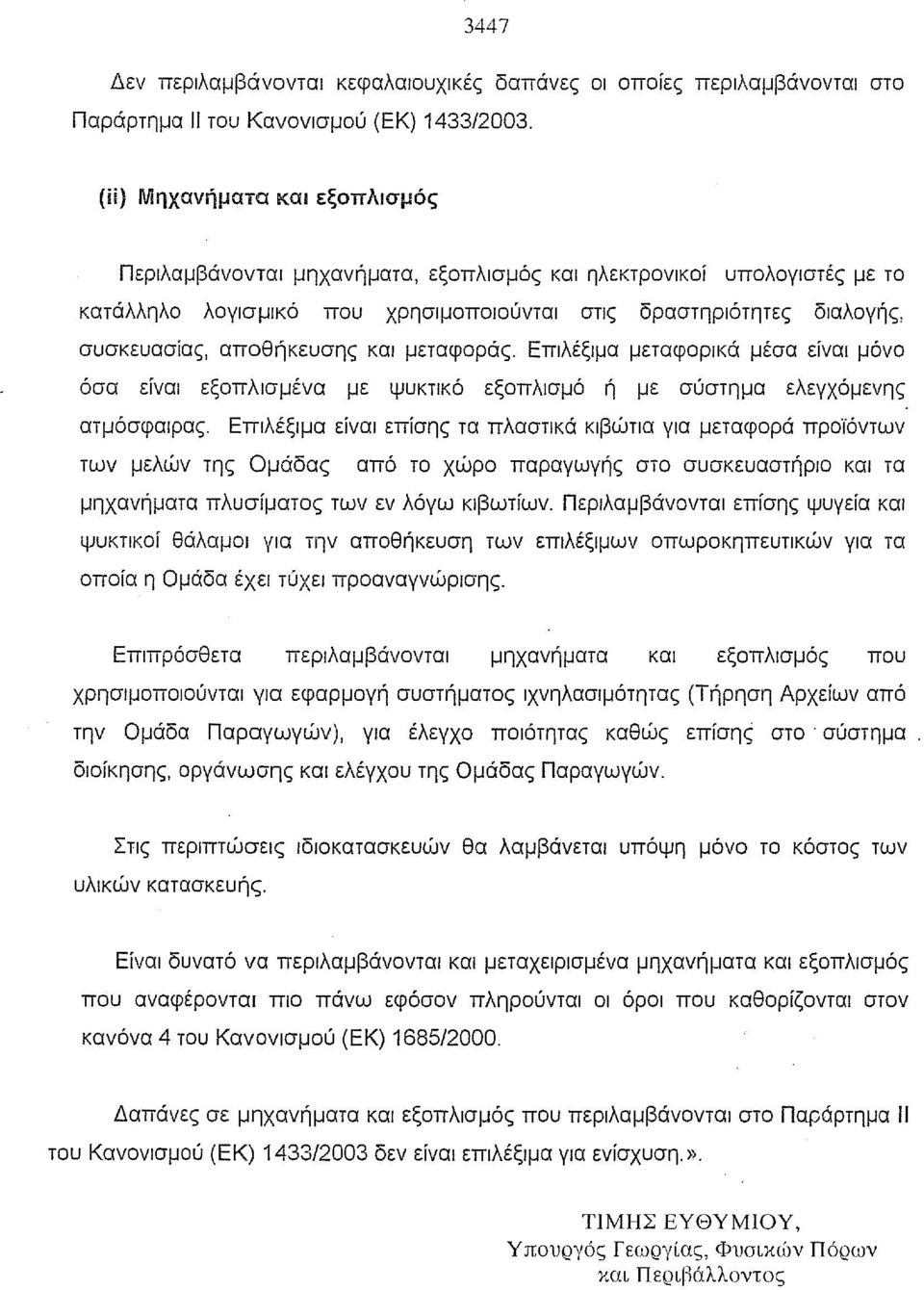 3447

Δεν περιλαμβάνονται κεφαλαιουχικές δαπάνες οι οποίες περιλαμβάνονται στο Παράρτημα ΙΙ του Κανονισμού (ΕΚ) 1433/2003.

(ii) Μηχανήματα και εξοπλισμός

Περιλαμβάνονται μηχανήματα, εξοπλισμός και ηλεκτρονικοί υπολογιστές με το κατάλληλο λογισμικό που χρησιμοποιούνται στις δραστηριότητες διαλογής, συσκευασίας, αποθήκευσης και μεταφοράς. Επιλέξιμα μεταφορικά μέσα είναι μόνο όσα είναι εξοπλισμένα με ψυκτικό εξοπλισμό ή με σύστημα ελεγχόμενης ατμόσφαιρας. Επιλέξιμα είναι επίσης τα πλαστικά κιβώτια για μεταφορά προϊόντων των μελών της Ομάδας από το χώρο παραγωγής στο συσκευαστήριο και τα μηχανήματα πλυσίματος των εν λόγω κιβωτίων. Περιλαμβάνονται επίσης ψυγεία και ψυκτικοί θάλαμοι για την αποθήκευση των επιλέξιμων οπωροκηπευτικών για τα οποία η Ομάδα έχει τύχει προαναγνώρισης.

Επιπρόσθετα περιλαμβάνονται μηχανήματα και εξοπλισμός που χρησιμοποιούνται για εφαρμογή συστήματος ιχνηλασιμότητας (Τήρηση Αρχείων από την Ομάδα Παραγωγών), για έλεγχο ποιότητας καθώς επίσης στο σύστημα διοίκησης, οργάνωσης και ελέγχου της Ομάδας Παραγωγών.

Στις περιπτώσεις ιδιοκατασκευών θα λαμβάνεται υπόψη μόνο το κόστος των υλικών κατασκευής.

Είναι δυνατό να περιλαμβάνονται και μεταχειρισμένα μηχανήματα και εξοπλισμός που αναφέρονται πιο πάνω εφόσον πληρούνται οι όροι που καθορίζονται στον κανόνα 4 του Κανονισμού (ΕΚ) 1685/2000.

Δαπάνες σε μηχανήματα και εξοπλισμό που περιλαμβάνονται στο Παράρτημα ΙΙ του Κανονισμού (ΕΚ) 1433/2003 δεν είναι επιλέξιμα για ενίσχυση.».

ΤΙΜΗΣ ΕΥΘΥΜΙΟΥ,
Υπουργός Γεωργίας, Φυσικών Πόρων και Περιβάλλοντος